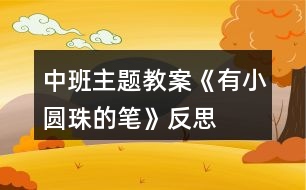 中班主题教案《有小圆珠的笔》反思